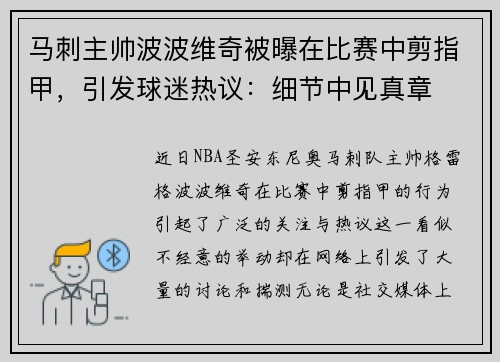 马刺主帅波波维奇被曝在比赛中剪指甲，引发球迷热议：细节中见真章

近日NBA圣安东尼奥马刺队主帅格雷格波波维奇在比赛中剪指甲的行为引起了广泛的关注与热议这一看似不经意的举动却在网络上引发了大量的讨论和揣测无论是社交媒体上